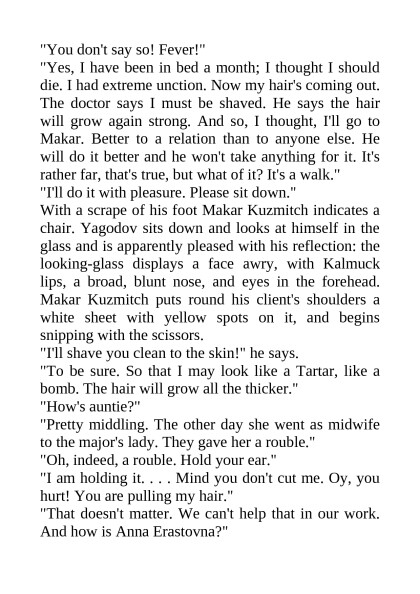 "You don't say so! Fever!"

"Yes, I have been in bed a month; I thought I should die. I had extreme unction. Now my hair's coming out. The doctor says I must be shaved. He says the hair will grow again strong. And so, I thought, I'll go to Makar. Better to a relation than to anyone else. He will do it better and he won't take anything for it. It's rather far, that's true, but what of it? It's a walk."

"I'll do it with pleasure. Please sit down."

With a scrape of his foot Makar Kuzmitch indicates a chair. Yagodov sits down and looks at himself in the glass and is apparently pleased with his reflection: the looking-glass displays a face awry, with Kalmuck lips, a broad, blunt nose, and eyes in the forehead. Makar Kuzmitch puts round his client's shoulders a white sheet with yellow spots on it, and begins snipping with the scissors.

"I'll shave you clean to the skin!" he says.

"To be sure. So that I may look like a Tartar, like a bomb. The hair will grow all the thicker."

"How's auntie?"

"Pretty middling. The other day she went as midwife to the major's lady. They gave her a rouble."

"Oh, indeed, a rouble. Hold your ear."

"I am holding it. . . . Mind you don't cut me. Oy, you hurt! You are pulling my hair."

"That doesn't matter. We can't help that in our work. And how is Anna Erastovna?"